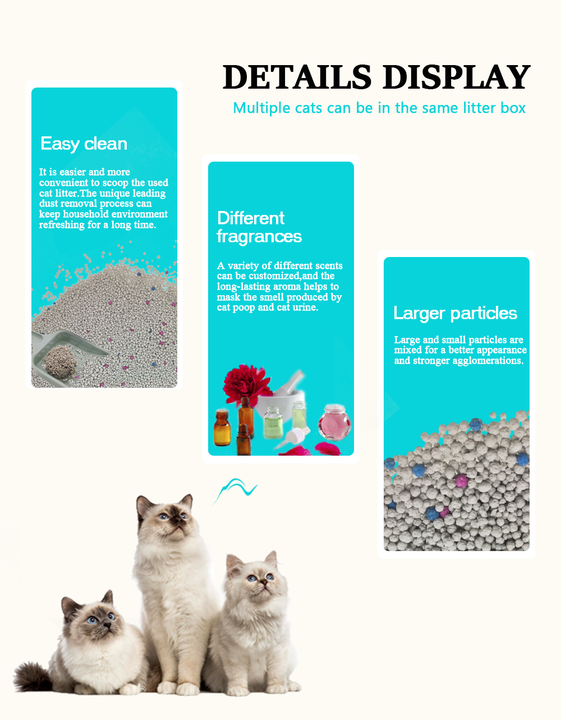 DETAILS DISPLAY
Multiple cats can be in the same litter box

Easy clean

It is easier and more convenient to scoop the used cat litter.The unique leading dust removal process can keep household environment refreshing for a long time.

Different fragrances

A variety of different scents can be customized,and the long-lasting aroma helps to mask the smell produced by cat poop and cat urine.

Larger particles

Large and small particles are mixed for a better appearance and stronger agglomerations.